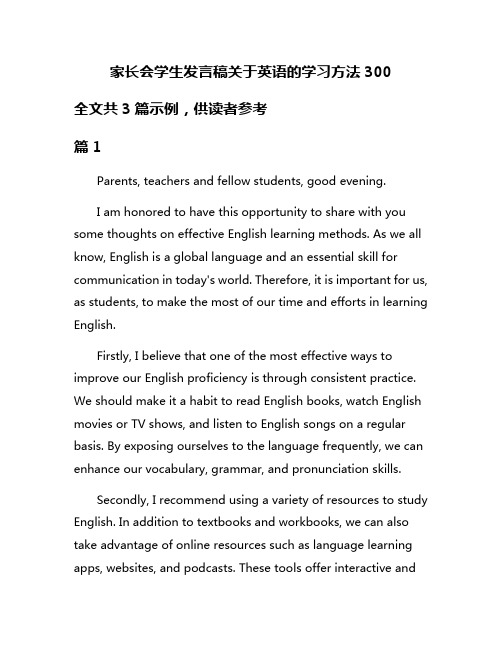 家长会学生发言稿关于英语的学习方法 300

全文共 3 篇示例，供读者参考

篇 1

Parents, teachers and fellow students, good evening.

I am honored to have this opportunity to share with you some thoughts on effective English learning methods. As we all know, English is a global language and an essential skill for communication in today's world. Therefore, it is important for us, as students, to make the most of our time and efforts in learning English.

Firstly, I believe that one of the most effective ways to improve our English proficiency is through consistent practice. We should make it a habit to read English books, watch English movies or TV shows, and listen to English songs on a regular basis. By exposing ourselves to the language frequently, we can enhance our vocabulary, grammar, and pronunciation skills.

Secondly, I recommend using a variety of resources to study English. In addition to textbooks and workbooks, we can also take advantage of online resources such as language learning apps, websites, and podcasts. These tools offer interactive and